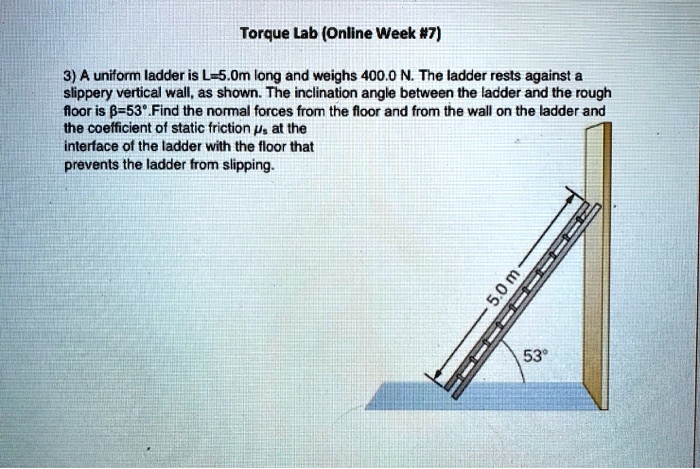 Torque Lab (Online Week #7)

3) A uniform ladder is L=5.0m long and weighs 400.0 N. The ladder rests against a slippery vertical wall, as shown. The inclination angle between the ladder and the rough floor is β=53°.Find the normal forces from the floor and from the wall on the ladder and the coefficient of static friction $\mu_s$ at the interface of the ladder with the floor that prevents the ladder from slipping.

5.0 m

53°